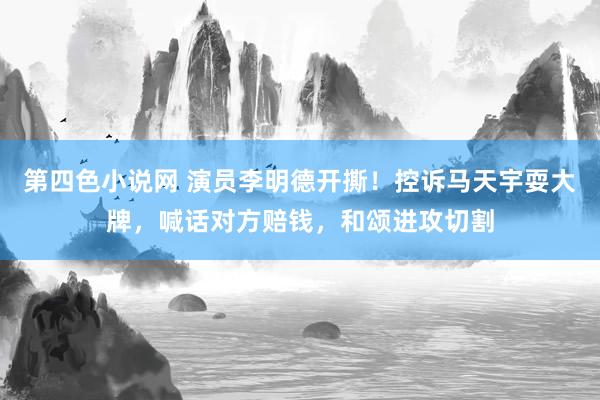 第四色小说网 演员李明德开撕！控诉马天宇耍大牌，喊话对方赔钱，和颂进攻切割